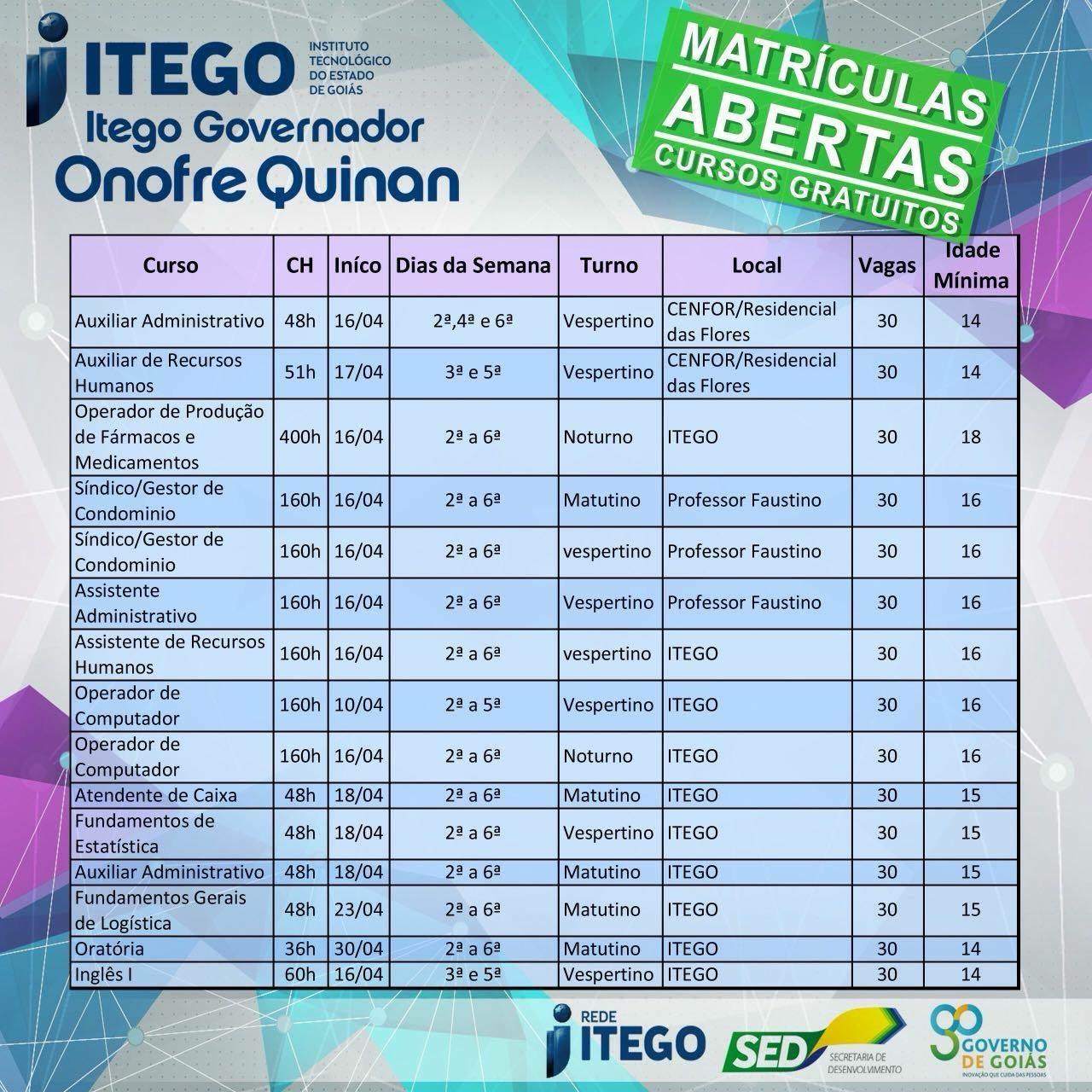 ITEGO INSTITUTO TECNOLÓGICO DO ESTADO DE GOIÁS
Itego Governador
Onofre Quinan

MATRÍCULAS ABERTAS
CURSOS GRATUITOS

| Curso | CH | Iníco | Dias da Semana | Turno | Local | Vagas | Idade Mínima |
|---|---|---|---|---|---|---|---|
| Auxiliar Administrativo | 48h | 16/04 | 2ª,4ª e 6ª | Vespertino | CENFOR/Residencial das Flores | 30 | 14 |
| Auxiliar de Recursos Humanos | 51h | 17/04 | 3ª e 5ª | Vespertino | CENFOR/Residencial das Flores | 30 | 14 |
| Operador de Produção de Fármacos e Medicamentos | 400h | 16/04 | 2ª a 6ª | Noturno | ITEGO | 30 | 18 |
| Síndico/Gestor de Condominio | 160h | 16/04 | 2ª a 6ª | Matutino | Professor Faustino | 30 | 16 |
| Síndico/Gestor de Condominio | 160h | 16/04 | 2ª a 6ª | vespertino | Professor Faustino | 30 | 16 |
| Assistente Administrativo | 160h | 16/04 | 2ª a 6ª | Vespertino | Professor Faustino | 30 | 16 |
| Assistente de Recursos Humanos | 160h | 16/04 | 2ª a 6ª | vespertino | ITEGO | 30 | 16 |
| Operador de Computador | 160h | 10/04 | 2ª a 5ª | Vespertino | ITEGO | 30 | 16 |
| Operador de Computador | 160h | 16/04 | 2ª a 6ª | Noturno | ITEGO | 30 | 16 |
| Atendente de Caixa | 48h | 18/04 | 2ª a 6ª | Matutino | ITEGO | 30 | 15 |
| Fundamentos de Estatística | 48h | 18/04 | 2ª a 6ª | Vespertino | ITEGO | 30 | 15 |
| Auxiliar Administrativo | 48h | 18/04 | 2ª a 6ª | Matutino | ITEGO | 30 | 15 |
| Fundamentos Gerais de Logística | 48h | 23/04 | 2ª a 6ª | Matutino | ITEGO | 30 | 15 |
| Oratória | 36h | 30/04 | 2ª a 6ª | Matutino | ITEGO | 30 | 14 |
| Inglês I | 60h | 16/04 | 3ª e 5ª | Vespertino | ITEGO | 30 | 14 |

REDE ITEGO
SED SECRETARIA DE DESENVOLVIMENTO
GOVERNO DE GOIÁS INOVAÇÃO QUE CUIDA DAS PESSOAS